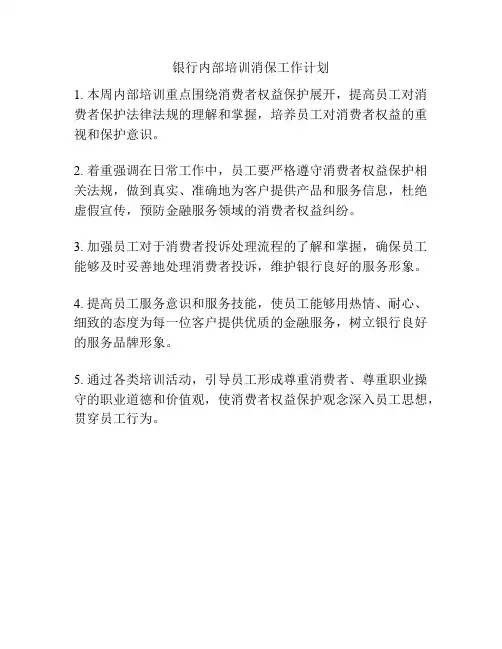 银行内部培训消保工作计划

1. 本周内部培训重点围绕消费者权益保护展开，提高员工对消费者保护法律法规的理解和掌握，培养员工对消费者权益的重视和保护意识。

2. 着重强调在日常工作中，员工要严格遵守消费者权益保护相关法规，做到真实、准确地为客户提供产品和服务信息，杜绝虚假宣传，预防金融服务领域的消费者权益纠纷。

3. 加强员工对于消费者投诉处理流程的了解和掌握，确保员工能够及时妥善地处理消费者投诉，维护银行良好的服务形象。

4. 提高员工服务意识和服务技能，使员工能够用热情、耐心、细致的态度为每一位客户提供优质的金融服务，树立银行良好的服务品牌形象。

5. 通过各类培训活动，引导员工形成尊重消费者、尊重职业操守的职业道德和价值观，使消费者权益保护观念深入员工思想，贯穿员工行为。